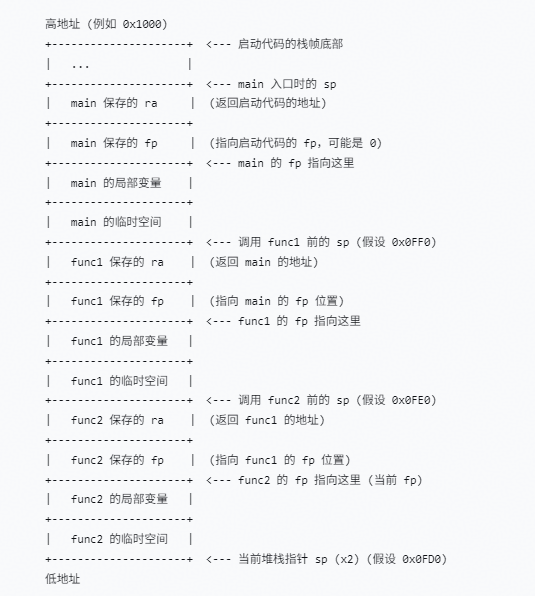 高地址 (例如 0x1000)
+---------------------+  <--- 启动代码的栈帧底部
|   ...               |
+---------------------+  <--- main 入口时的 sp
|   main 保存的 ra     |  (返回启动代码的地址)
+---------------------+
|   main 保存的 fp     |  (指向启动代码的 fp, 可能是 0)
+---------------------+  <--- main 的 fp 指向这里
|   main 的局部变量    |
+---------------------+
|   main 的临时空间    |
+---------------------+  <--- 调用 func1 前的 sp (假设 0x0FF0)
|   func1 保存的 ra    |  (返回 main 的地址)
+---------------------+
|   func1 保存的 fp    |  (指向 main 的 fp 位置)
+---------------------+  <--- func1 的 fp 指向这里
|   func1 的局部变量   |
+---------------------+
|   func1 的临时空间   |
+---------------------+  <--- 调用 func2 前的 sp (假设 0x0FE0)
|   func2 保存的 ra    |  (返回 func1 的地址)
+---------------------+
|   func2 保存的 fp    |  (指向 func1 的 fp 位置)
+---------------------+  <--- func2 的 fp 指向这里 (当前 fp)
|   func2 的局部变量   |
+---------------------+
|   func2 的临时空间   |
+---------------------+  <--- 当前堆栈指针 sp (x2) (假设 0x0FD0)
低地址